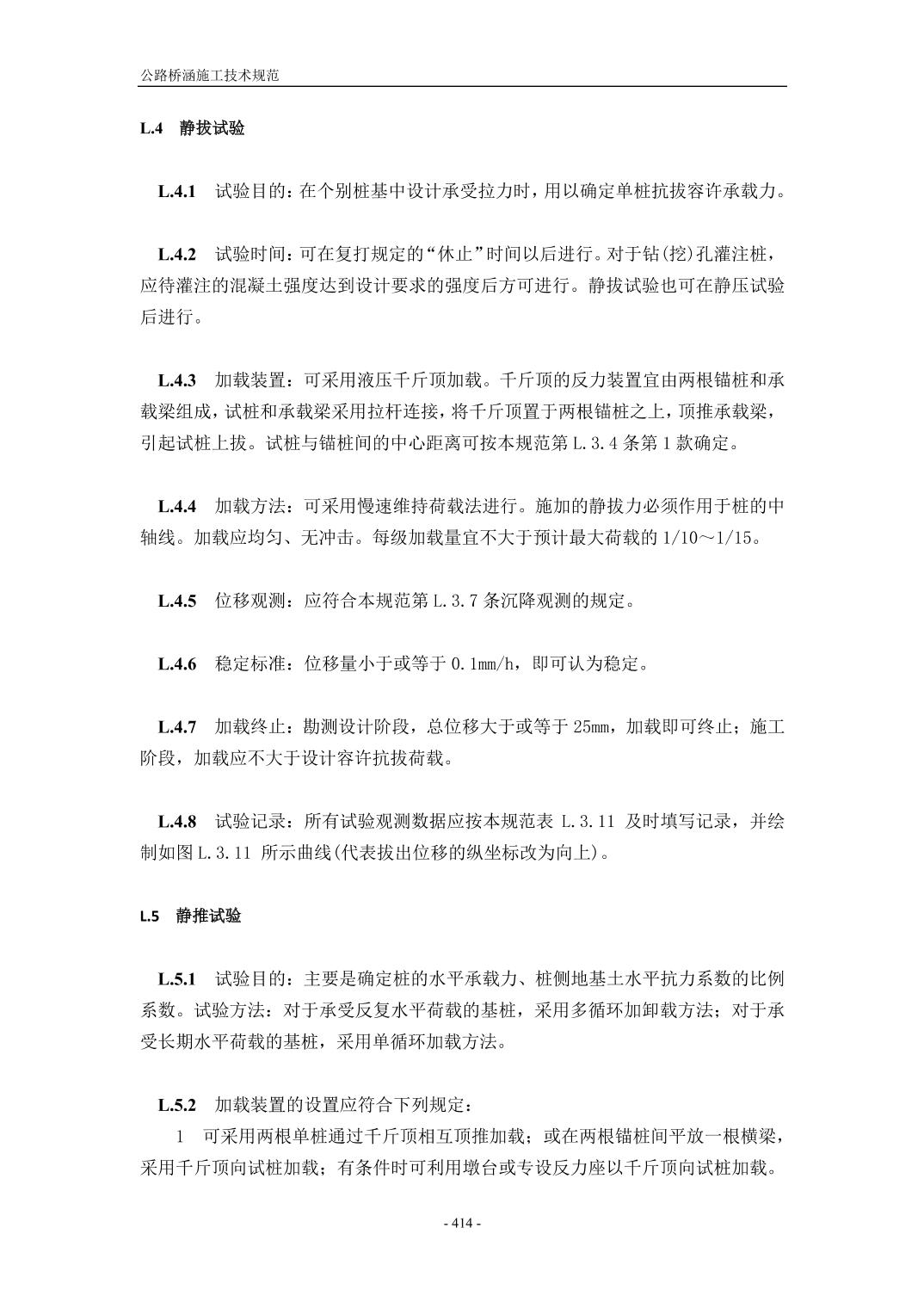 公路桥涵施工技术规范

L.4 静拔试验

L.4.1 试验目的：在个别桩基中设计承受拉力时，用以确定单桩抗拔容许承载力。

L.4.2 试验时间：可在复打规定的“休止”时间以后进行。对于钻(挖)孔灌注桩，应待灌注的混凝土强度达到设计要求的强度后方可进行。静拔试验也可在静压试验后进行。

L.4.3 加载装置：可采用液压千斤顶加载。千斤顶的反力装置宜由两根锚桩和承载梁组成，试桩和承载梁采用拉杆连接，将千斤顶置于两根锚桩之上，顶推承载梁，引起试桩上拔。试桩与锚桩间的中心距离可按本规范第 L.3.4 条第 1 款确定。

L.4.4 加载方法：可采用慢速维持荷载法进行。施加的静拔力必须作用于桩的中轴线。加载应均匀、无冲击。每级加载量宜不大于预计最大荷载的 1/10～1/15。

L.4.5 位移观测：应符合本规范第 L.3.7 条沉降观测的规定。

L.4.6 稳定标准：位移量小于或等于 0.1mm/h，即可认为稳定。

L.4.7 加载终止：勘测设计阶段，总位移大于或等于 25mm，加载即可终止；施工阶段，加载应不大于设计容许抗拔荷载。

L.4.8 试验记录：所有试验观测数据应按本规范表 L.3.11 及时填写记录，并绘制如图 L.3.11 所示曲线(代表拔出位移的纵坐标改为向上)。

L.5 静推试验

L.5.1 试验目的：主要是确定桩的水平承载力、桩侧地基土水平抗力系数的比例系数。试验方法：对于承受反复水平荷载的基桩，采用多循环加卸载方法；对于承受长期水平荷载的基桩，采用单循环加载方法。

L.5.2 加载装置的设置应符合下列规定：

1 可采用两根单桩通过千斤顶相互顶推加载；或在两根锚桩间平放一根横梁，采用千斤顶向试桩加载；有条件时可利用墩台或专设反力座以千斤顶向试桩加载。

- 414 -